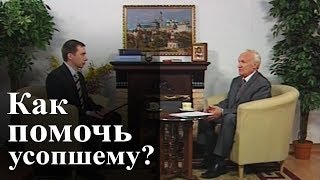 Как помочь усопшему?